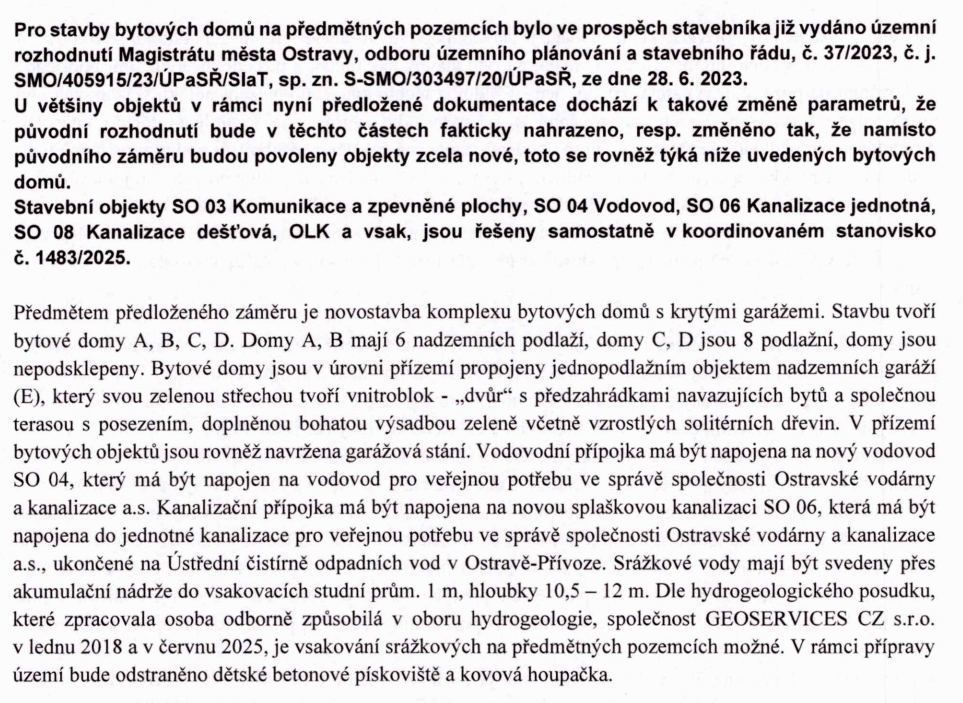 Pro stavby bytových domů na předmětných pozemcích bylo ve prospěch stavebníka již vydáno územní rozhodnutí Magistrátu města Ostravy, odboru územního plánování a stavebního řádu, č. 37/2023, č. j. SMO/405915/23/ÚPaSŘ/SlaT, sp. zn. S-SMO/303497/20/ÚPaSŘ, ze dne 28. 6. 2023.
U většiny objektů v rámci nyní předložené dokumentace dochází k takové změně parametrů, že původní rozhodnutí bude v těchto částech fakticky nahrazeno, resp. změněno tak, že namísto původního záměru budou povoleny objekty zcela nové, toto se rovněž týká níže uvedených bytových domů.
Stavební objekty SO 03 Komunikace a zpevněné plochy, SO 04 Vodovod, SO 06 Kanalizace jednotná, SO 08 Kanalizace dešťová, OLK a vsak, jsou řešeny samostatně v koordinovaném stanovisko č. 1483/2025.

Předmětem předloženého záměru je novostavba komplexu bytových domů s krytými garážemi. Stavbu tvoří bytové domy A, B, C, D. Domy A, B mají 6 nadzemních podlaží, domy C, D jsou 8 podlažní, domy jsou nepodsklepeny. Bytové domy jsou v úrovni přízemí propojeny jednopodlažním objektem nadzemních garáží (E), který svou zelenou střechou tvoří vnitroblok - „dvůr“ s předzahrádkami navazujících bytů a společnou terasou s posezením, doplněnou bohatou výsadbou zeleně včetně vzrostlých solitérních dřevin. V přízemí bytových objektů jsou rovněž navržena garážová stání. Vodovodní přípojka má být napojena na nový vodovod SO 04, který má být napojen na vodovod pro veřejnou potřebu ve správě společnosti Ostravské vodárny a kanalizace a.s. Kanalizační přípojka má být napojena na novou splaškovou kanalizaci SO 06, která má být napojena do jednotné kanalizace pro veřejnou potřebu ve správě společnosti Ostravské vodárny a kanalizace a.s., ukončené na Ústřední čistírně odpadních vod v Ostravě-Přívoze. Srážkové vody mají být svedeny přes akumulační nádrže do vsakovacích studní prům. 1 m, hloubky 10,5 – 12 m. Dle hydrogeologického posudku, které zpracovala osoba odborně způsobilá v oboru hydrogeologie, společnost GEOSERVICES CZ s.r.o. v lednu 2018 a v červnu 2025, je vsakování srážkových na předmětných pozemcích možné. V rámci přípravy území bude odstraněno dětské betonové pískoviště a kovová houpačka.